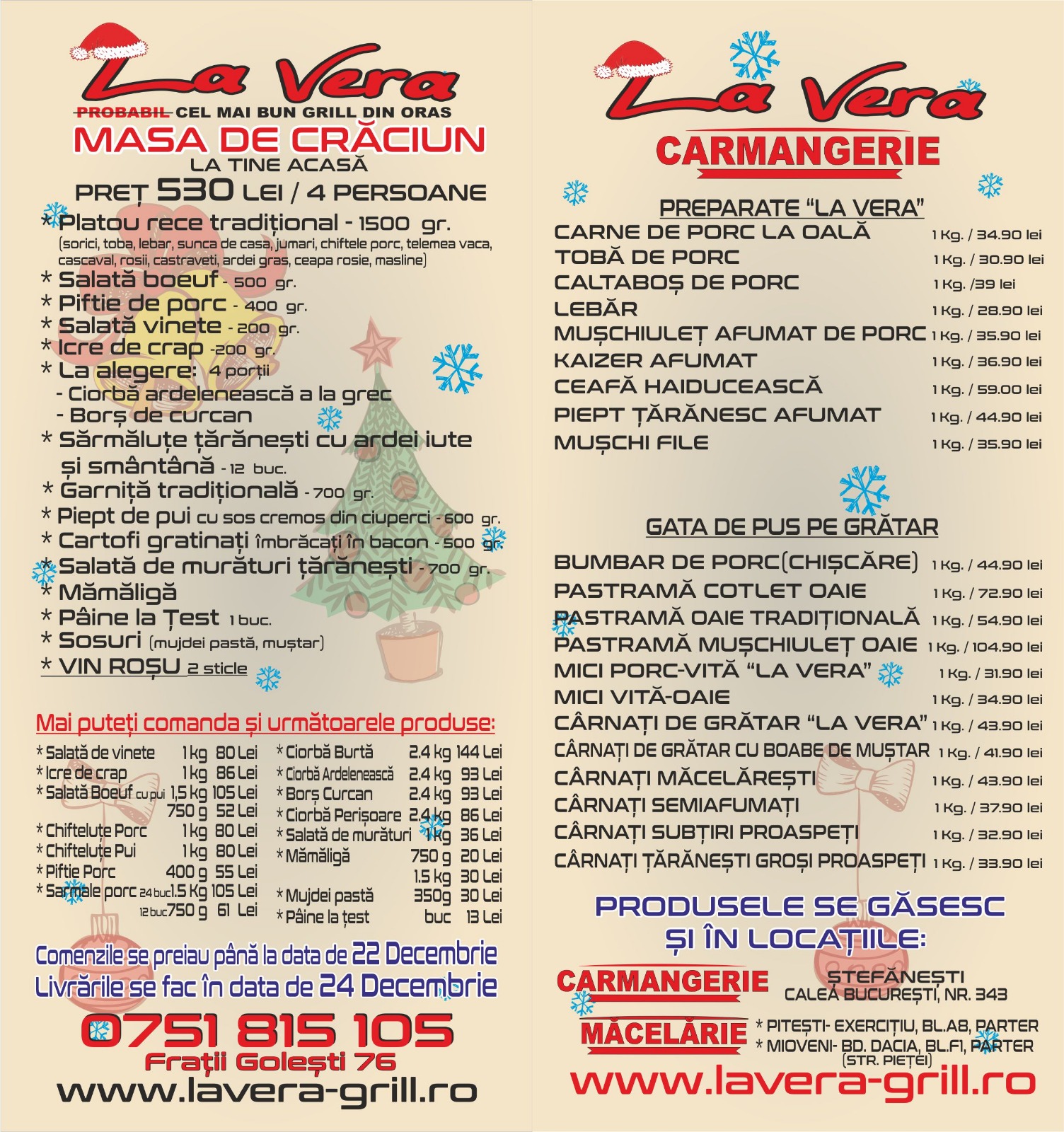 La Vera

PROBABIL CEL MAI BUN GRILL DIN ORAS

MASA DE CRĂCIUN

LA TINE ACASĂ

PREȚ 530 LEI / 4 PERSOANE

* Platou rece tradițional - 1500 gr.
(sorici, toba, lebar, sunca de casa, jumari, chiftele porc, telemea vaca, cascaval, rosii, castraveti, ardei gras, ceapa rosie, masline)
* Salată boeuf - 500 gr.
* Piftie de porc - 400 gr.
* Salată vinete - 200 gr.
* Icre de crap -200 gr.
* La alegere: 4 porții
- Ciorbă ardelenească a la grec
- Borș de curcan
* Sărmăluțe țărănești cu ardei iute și smântână - 12 buc.
* Garniță tradițională - 700 gr.
* Piept de pui cu sos cremos din ciuperci - 600 gr.
* Cartofi gratinați îmbrăcați în bacon - 500 gr.
* Salată de murături țărănești - 700 gr.
* Mămăligă
* Pâine la Țest 1 buc.
* Sosuri (mujdei pastă, muștar)
* VIN ROȘU 2 sticle

Mai puteți comanda și următoarele produse:

* Salată de vinete 1 kg 80 Lei
* Icre de crap 1 kg 86 Lei
* Salată Boeuf cu pui 1,5 kg 105 Lei
750 g 52 Lei
* Chifteluțe Porc 1 kg 80 Lei
* Chifteluțe Pui 1 kg 80 Lei
* Piftie Porc 400 g 55 Lei
* Sarmale porc 24 buc 1.5 Kg 105 Lei
12 buc 750 g 61 Lei

* Ciorbă Burtă 2.4 kg 144 Lei
* Ciorbă Ardelenească 2.4 kg 93 Lei
* Borș Curcan 2.4 kg 93 Lei
* Ciorbă Perișoare 2.4 kg 86 Lei
* Salată de murături 1 kg 36 Lei
* Mămăligă 750 g 20 Lei
1.5 kg 30 Lei
* Mujdei pastă 350g 30 Lei
* Pâine la țest buc 13 Lei

Comenzile se preiau până la data de 22 Decembrie
Livrările se fac în data de 24 Decembrie

0751 815 105
Frații Golești 76
www.lavera-grill.ro

La Vera

CARMANGERIE

PREPARATE "LA VERA"

CARNE DE PORC LA OALĂ 1 Kg. / 34.90 lei
TOBĂ DE PORC 1 Kg. / 30.90 lei
CALTABOȘ DE PORC 1 Kg. /39 lei
LEBĂR 1 Kg. / 28.90 lei
MUȘCHIULEȚ AFUMAT DE PORC 1 Kg. / 35.90 lei
KAIZER AFUMAT 1 Kg. / 36.90 lei
CEAFĂ HAIDUCEASCĂ 1 Kg. / 59.00 lei
PIEPT ȚĂRĂNESC AFUMAT 1 Kg. / 44.90 lei
MUȘCHI FILE 1 Kg. / 35.90 lei

GATA DE PUS PE GRĂTAR

BUMBAR DE PORC(CHIȘCĂRE) 1 Kg. / 44.90 lei
PASTRAMĂ COTLET OAIE 1 Kg. / 72.90 lei
PASTRAMĂ OAIE TRADIȚIONALĂ 1 Kg. / 54.90 lei
PASTRAMĂ MUȘCHIULEȚ OAIE 1 Kg. / 104.90 lei
MICI PORC-VITĂ "LA VERA" 1 Kg. / 31.90 lei
MICI VITĂ-OAIE 1 Kg. / 34.90 lei
CÂRNAȚI DE GRĂTAR "LA VERA" 1 Kg. / 43.90 lei
CÂRNAȚI DE GRĂTAR CU BOABE DE MUȘTAR 1 Kg. / 41.90 lei
CÂRNAȚI MĂCELĂREȘTI 1 Kg. / 43.90 lei
CÂRNAȚI SEMIAFUMAȚI 1 Kg. / 37.90 lei
CÂRNAȚI SUBȚIRI PROASPEȚI 1 Kg. / 32.90 lei
CÂRNAȚI ȚĂRĂNEȘTI GROȘI PROASPEȚI 1 Kg. / 33.90 lei

PRODUSELE SE GĂSESC ȘI ÎN LOCAȚIILE:

CARMANGERIE
ȘTEFĂNEȘTI
CALEA BUCUREȘTI, NR. 343

MĂCELĂRIE
* PITEȘTI- EXERCIȚIU, BL.A8, PARTER
* MIOVENI- BD. DACIA, BL.F1, PARTER
(STR. PIEȚEI)

www.lavera-grill.ro